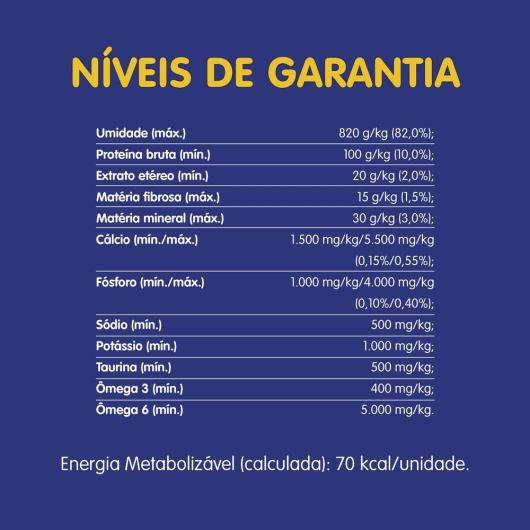 NÍVEIS DE GARANTIA

| | |
|---|---|
| Umidade (máx.) | 820 g/kg (82,0%); |
| Proteína bruta (mín.) | 100 g/kg (10,0%); |
| Extrato etéreo (mín.) | 20 g/kg (2,0%); |
| Matéria fibrosa (máx.) | 15 g/kg (1,5%); |
| Matéria mineral (máx.) | 30 g/kg (3,0%); |
| Cálcio (mín./máx.) | 1.500 mg/kg/5.500 mg/kg (0,15%/0,55%); |
| Fósforo (mín./máx.) | 1.000 mg/kg/4.000 mg/kg (0,10%/0,40%); |
| Sódio (mín.) | 500 mg/kg; |
| Potássio (mín.) | 1.000 mg/kg; |
| Taurina (mín.) | 500 mg/kg; |
| Ômega 3 (mín.) | 400 mg/kg; |
| Ômega 6 (mín.) | 5.000 mg/kg. |

Energia Metabolizável (calculada): 70 kcal/unidade.